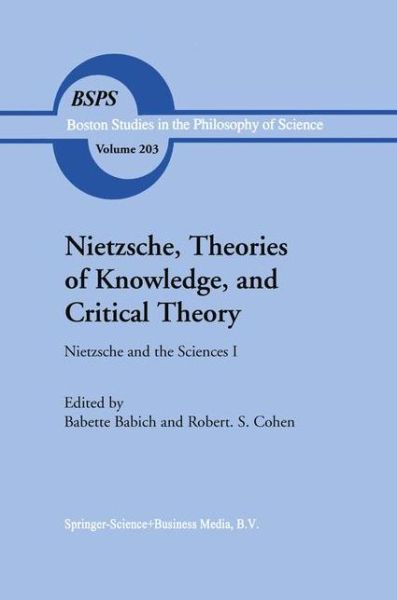 BSPS
Boston Studies in the Philosophy of Science
Volume 203

Nietzsche, Theories of Knowledge, and Critical Theory

Nietzsche and the Sciences I

Edited by
Babette Babich and Robert. S. Cohen

Springer-Science+Business Media, B.V.